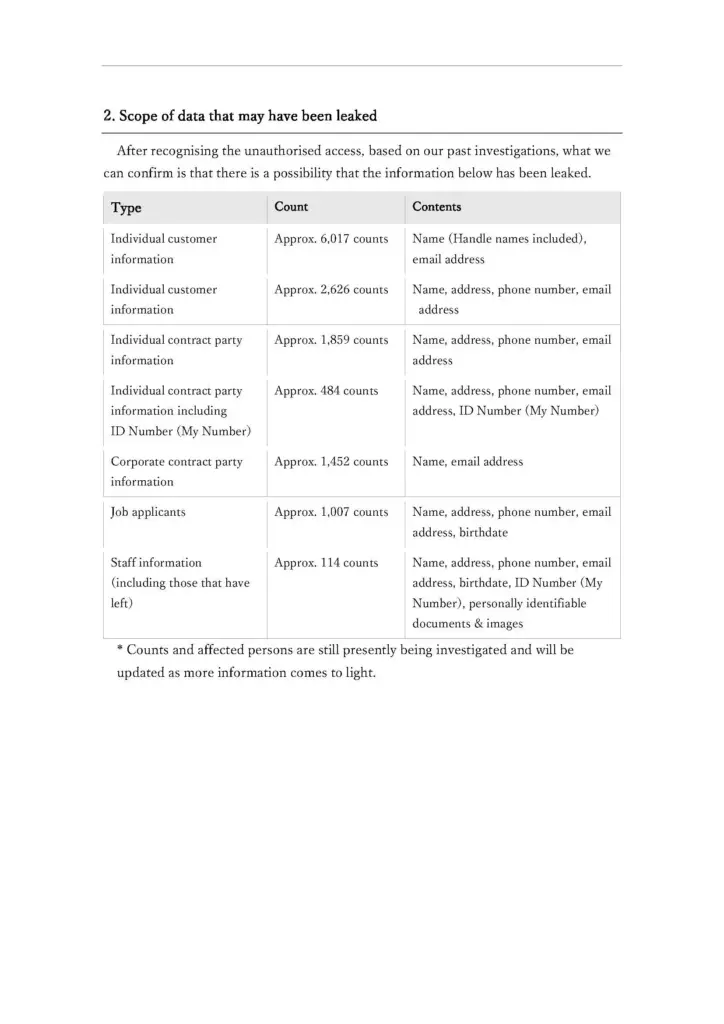 2. Scope of data that may have been leaked

After recognising the unauthorised access, based on our past investigations, what we can confirm is that there is a possibility that the information below has been leaked.

| Type | Count | Contents |
|---|---|---|
| Individual customer information | Approx. 6,017 counts | Name (Handle names included), email address |
| Individual customer information | Approx. 2,626 counts | Name, address, phone number, email address |
| Individual contract party information | Approx. 1,859 counts | Name, address, phone number, email address |
| Individual contract party information including ID Number (My Number) | Approx. 484 counts | Name, address, phone number, email address, ID Number (My Number) |
| Corporate contract party information | Approx. 1,452 counts | Name, email address |
| Job applicants | Approx. 1,007 counts | Name, address, phone number, email address, birthdate |
| Staff information (including those that have left) | Approx. 114 counts | Name, address, phone number, email address, birthdate, ID Number (My Number), personally identifiable documents & images |

* Counts and affected persons are still presently being investigated and will be updated as more information comes to light.